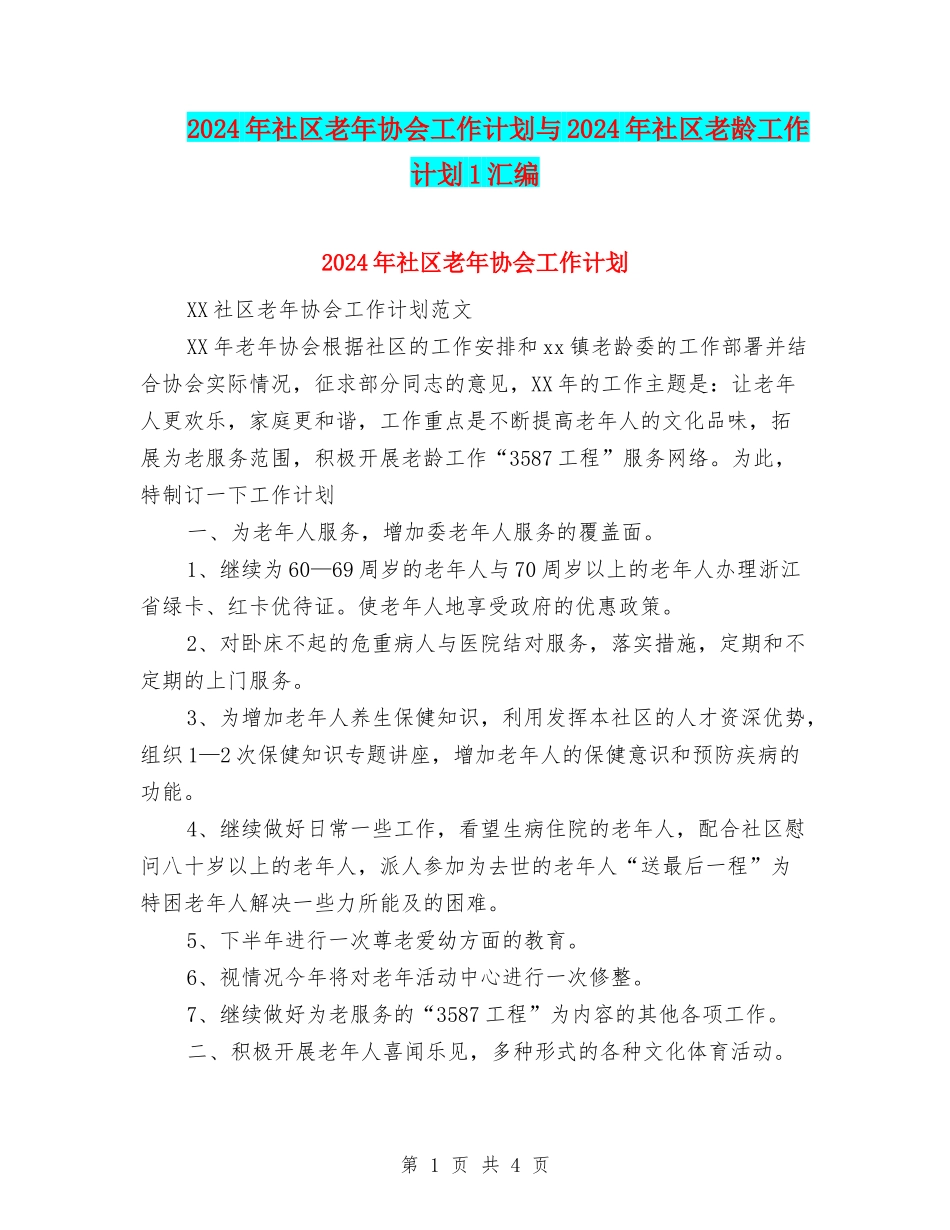 2024年社区老年协会工作计划与2024年社区老龄工作计划1汇编

2024年社区老年协会工作计划

XX社区老年协会工作计划范文

XX年老年协会根据社区的工作安排和xx镇老龄委的工作部署并结合协会实际情况，征求部分同志的意见，XX年的工作主题是：让老年人更欢乐，家庭更和谐，工作重点是不断提高老年人的文化品味，拓展为老服务范围，积极开展老龄工作“3587工程”服务网络。为此，特制订一下工作计划

一、为老年人服务，增加委老年人服务的覆盖面。

1、继续为60—69周岁的老年人与70周岁以上的老年人办理浙江省绿卡、红卡优待证。使老年人地享受政府的优惠政策。

2、对卧床不起的危重病人与医院结对服务，落实措施，定期和不定期的上门服务。

3、为增加老年人养生保健知识，利用发挥本社区的人才资深优势，组织1—2次保健知识专题讲座，增加老年人的保健意识和预防疾病的功能。

4、继续做好日常一些工作，看望生病住院的老年人，配合社区慰问八十岁以上的老年人，派人参加为去世的老年人“送最后一程”为特困老年人解决一些力所能及的困难。

5、下半年进行一次尊老爱幼方面的教育。

6、视情况今年将对老年活动中心进行一次修整。

7、继续做好为老服务的“3587工程”为内容的其他各项工作。

二、积极开展老年人喜闻乐见，多种形式的各种文化体育活动。

第 1 页 共 4 页